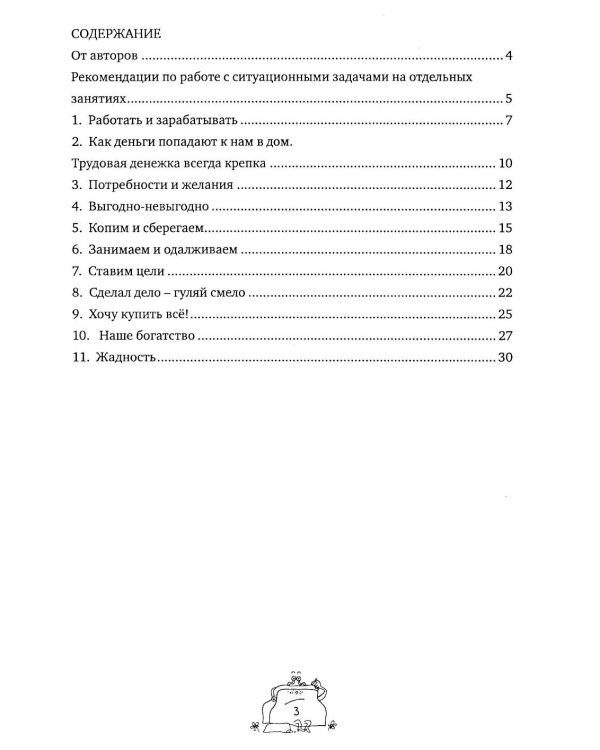 СОДЕРЖАНИЕ
От авторов 4
Рекомендации по работе с ситуационными задачами на отдельных занятиях 5
1. Работать и зарабатывать 7
2. Как деньги попадают к нам в дом.
Трудовая денежка всегда крепка 10
3. Потребности и желания 12
4. Выгодно-невыгодно 13
5. Копим и сберегаем 15
6. Занимаем и одалживаем 18
7. Ставим цели 20
8. Сделал дело – гуляй смело 22
9. Хочу купить всё! 25
10. Наше богатство 27
11. Жадность 30

3